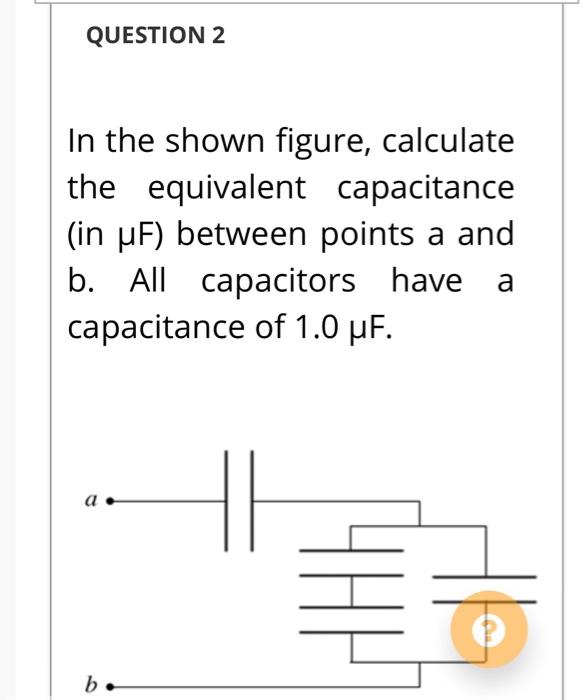 QUESTION 2

In the shown figure, calculate the equivalent capacitance (in μF) between points a and b. All capacitors have a capacitance of 1.0 μF.

a

b

?